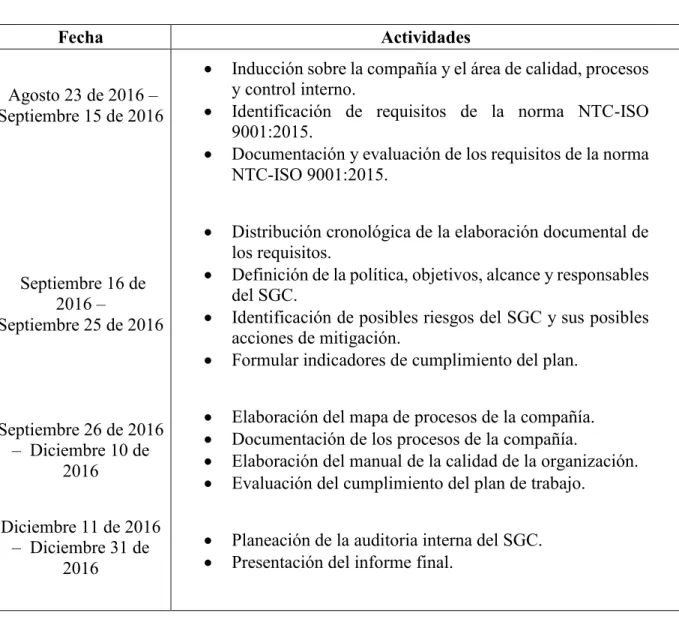 | Fecha | Actividades |
|---|---|
| Agosto 23 de 2016 – Septiembre 15 de 2016 | • Inducción sobre la compañía y el área de calidad, procesos y control interno. • Identificación de requisitos de la norma NTC-ISO 9001:2015. • Documentación y evaluación de los requisitos de la norma NTC-ISO 9001:2015. |
| Septiembre 16 de 2016 – Septiembre 25 de 2016 | • Distribución cronológica de la elaboración documental de los requisitos. • Definición de la política, objetivos, alcance y responsables del SGC. • Identificación de posibles riesgos del SGC y sus posibles acciones de mitigación. • Formular indicadores de cumplimiento del plan. |
| Septiembre 26 de 2016 – Diciembre 10 de 2016 | • Elaboración del mapa de procesos de la compañía. • Documentación de los procesos de la compañía. • Elaboración del manual de la calidad de la organización. • Evaluación del cumplimiento del plan de trabajo. |
| Diciembre 11 de 2016 – Diciembre 31 de 2016 | • Planeación de la auditoria interna del SGC. • Presentación del informe final. |